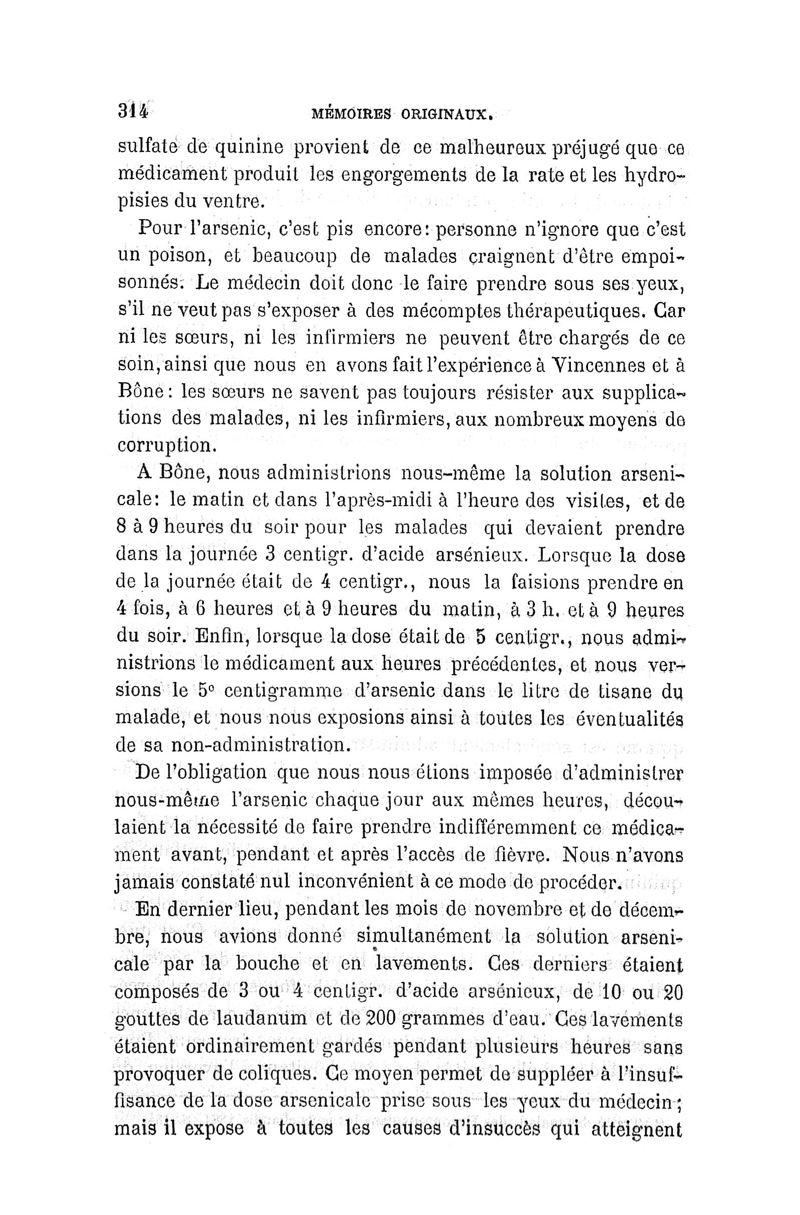 314 MÉMOIRES ORIGINAUX.

sulfate de quinine provient de ce malheureux préjugé que ce médicament produit les engorgements de la rate et les hydropisies du ventre.

Pour l'arsenic, c'est pis encore: personne n'ignore que c'est un poison, et beaucoup de malades craignent d'être empoisonnés. Le médecin doit donc le faire prendre sous ses yeux, s'il ne veut pas s'exposer à des mécomptes thérapeutiques. Car ni les sœurs, ni les infirmiers ne peuvent être chargés de ce soin, ainsi que nous en avons fait l'expérience à Vincennes et à Bône: les sœurs ne savent pas toujours résister aux supplications des malades, ni les infirmiers, aux nombreux moyens de corruption.

A Bône, nous administrions nous-même la solution arsenicale: le matin et dans l'après-midi à l'heure des visites, et de 8 à 9 heures du soir pour les malades qui devaient prendre dans la journée 3 centigr. d'acide arsénieux. Lorsque la dose de la journée était de 4 centigr., nous la faisions prendre en 4 fois, à 6 heures et à 9 heures du matin, à 3 h. et à 9 heures du soir. Enfin, lorsque la dose était de 5 centigr., nous administrions le médicament aux heures précédentes, et nous versions le 5e centigramme d'arsenic dans le litre de tisane du malade, et nous nous exposions ainsi à toutes les éventualités de sa non-administration.

De l'obligation que nous nous étions imposée d'administrer nous-même l'arsenic chaque jour aux mêmes heures, découlaient la nécessité de faire prendre indifféremment ce médicament avant, pendant et après l'accès de fièvre. Nous n'avons jamais constaté nul inconvénient à ce mode de procéder.

En dernier lieu, pendant les mois de novembre et de décembre, nous avions donné simultanément la solution arsenicale par la bouche et en lavements. Ces derniers étaient composés de 3 ou 4 centigr. d'acide arsénieux, de 10 ou 20 gouttes de laudanum et de 200 grammes d'eau. Ces lavements étaient ordinairement gardés pendant plusieurs heures sans provoquer de coliques. Ce moyen permet de suppléer à l'insuffisance de la dose arsenicale prise sous les yeux du médecin; mais il expose à toutes les causes d'insuccès qui atteignent